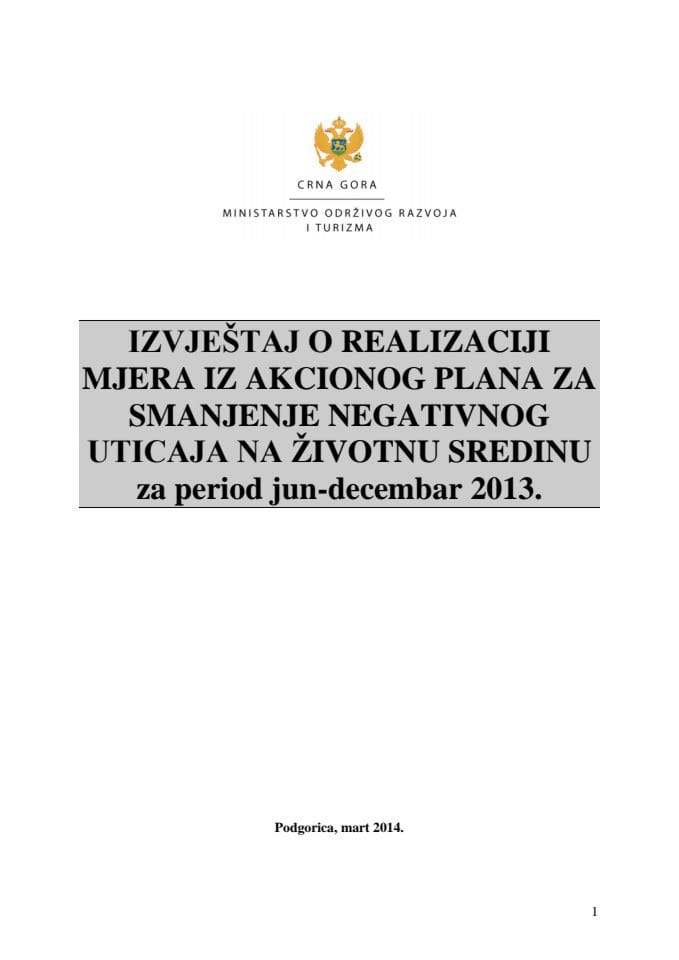 CRNA GORA

MINISTARSTVO ODRŽIVOG RAZVOJA I TURIZMA

IZVJEŠTAJ O REALIZACIJI MJERA IZ AKCIONOG PLANA ZA SMANJENJE NEGATIVNOG UTICAJA NA ŽIVOTNU SREDINU za period jun-decembar 2013.

Podgorica, mart 2014.

1